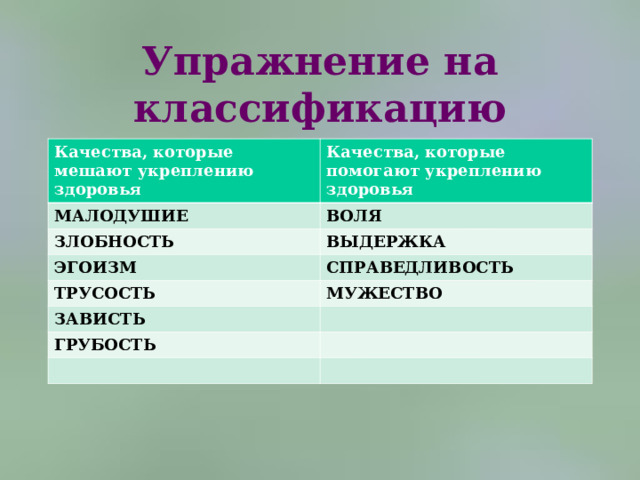 Упражнение на классификацию

| Качества, которые мешают укреплению здоровья | Качества, которые помогают укреплению здоровья |
|---|---|
| МАЛОДУШИЕ | ВОЛЯ |
| ЗЛОБНОСТЬ | ВЫДЕРЖКА |
| ЭГОИЗМ | СПРАВЕДЛИВОСТЬ |
| ТРУСОСТЬ | МУЖЕСТВО |
| ЗАВИСТЬ | |
| ГРУБОСТЬ | |
| | |